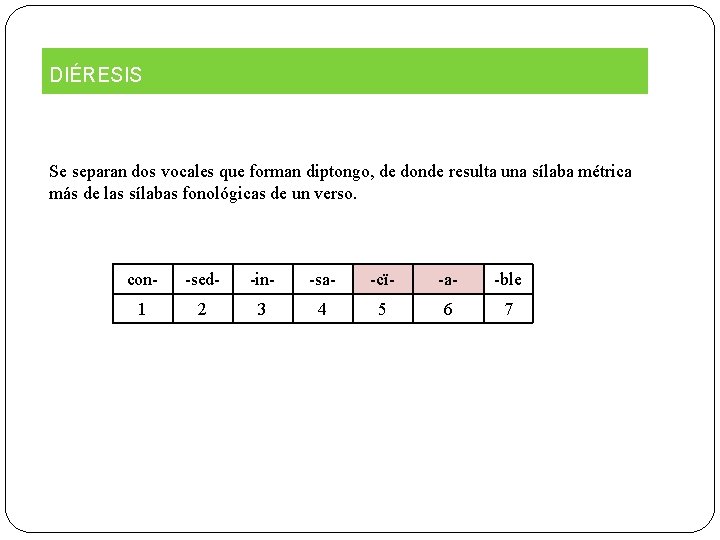 DIÉRESIS

Se separan dos vocales que forman diptongo, de donde resulta una sílaba métrica más de las sílabas fonológicas de un verso.

| con- | -sed- | -in- | -sa- | -cï- | -a- | -ble |
|---|---|---|---|---|---|---|
| 1 | 2 | 3 | 4 | 5 | 6 | 7 |